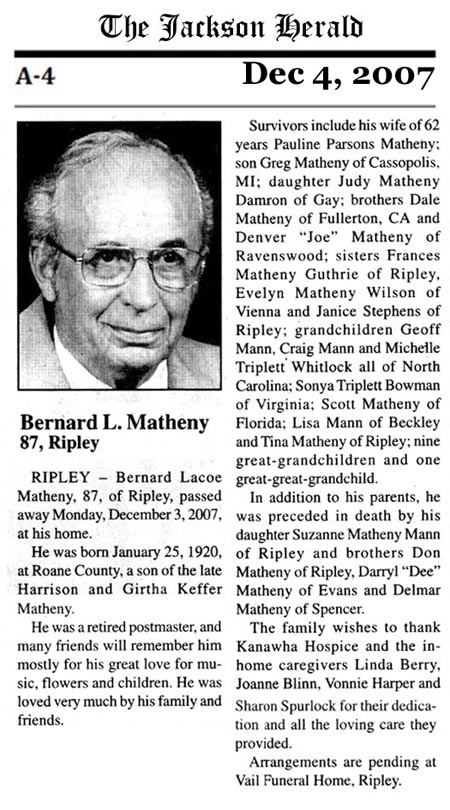 The Jackson Herald

A-4

Dec 4, 2007

Bernard L. Matheny
87, Ripley

RIPLEY – Bernard Lacoe Matheny, 87, of Ripley, passed away Monday, December 3, 2007, at his home.

He was born January 25, 1920, at Roane County, a son of the late Harrison and Girtha Keffer Matheny.

He was a retired postmaster, and many friends will remember him mostly for his great love for music, flowers and children. He was loved very much by his family and friends.

Survivors include his wife of 62 years Pauline Parsons Matheny; son Greg Matheny of Cassopolis, MI; daughter Judy Matheny Damron of Gay; brothers Dale Matheny of Fullerton, CA and Denver "Joe" Matheny of Ravenswood; sisters Frances Matheny Guthrie of Ripley, Evelyn Matheny Wilson of Vienna and Janice Stephens of Ripley; grandchildren Geoff Mann, Craig Mann and Michelle Triplett Whitlock all of North Carolina; Sonya Triplett Bowman of Virginia; Scott Matheny of Florida; Lisa Mann of Beckley and Tina Matheny of Ripley; nine great-grandchildren and one great-great-grandchild.

In addition to his parents, he was preceded in death by his daughter Suzanne Matheny Mann of Ripley and brothers Don Matheny of Ripley, Darryl "Dee" Matheny of Evans and Delmar Matheny of Spencer.

The family wishes to thank Kanawha Hospice and the in-home caregivers Linda Berry, Joanne Blinn, Vonnie Harper and Sharon Spurlock for their dedication and all the loving care they provided.

Arrangements are pending at Vail Funeral Home, Ripley.